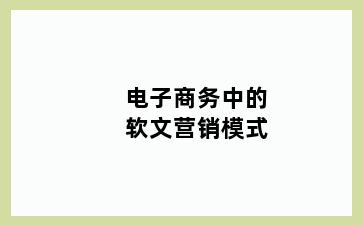 电子商务中的
软文营销模式